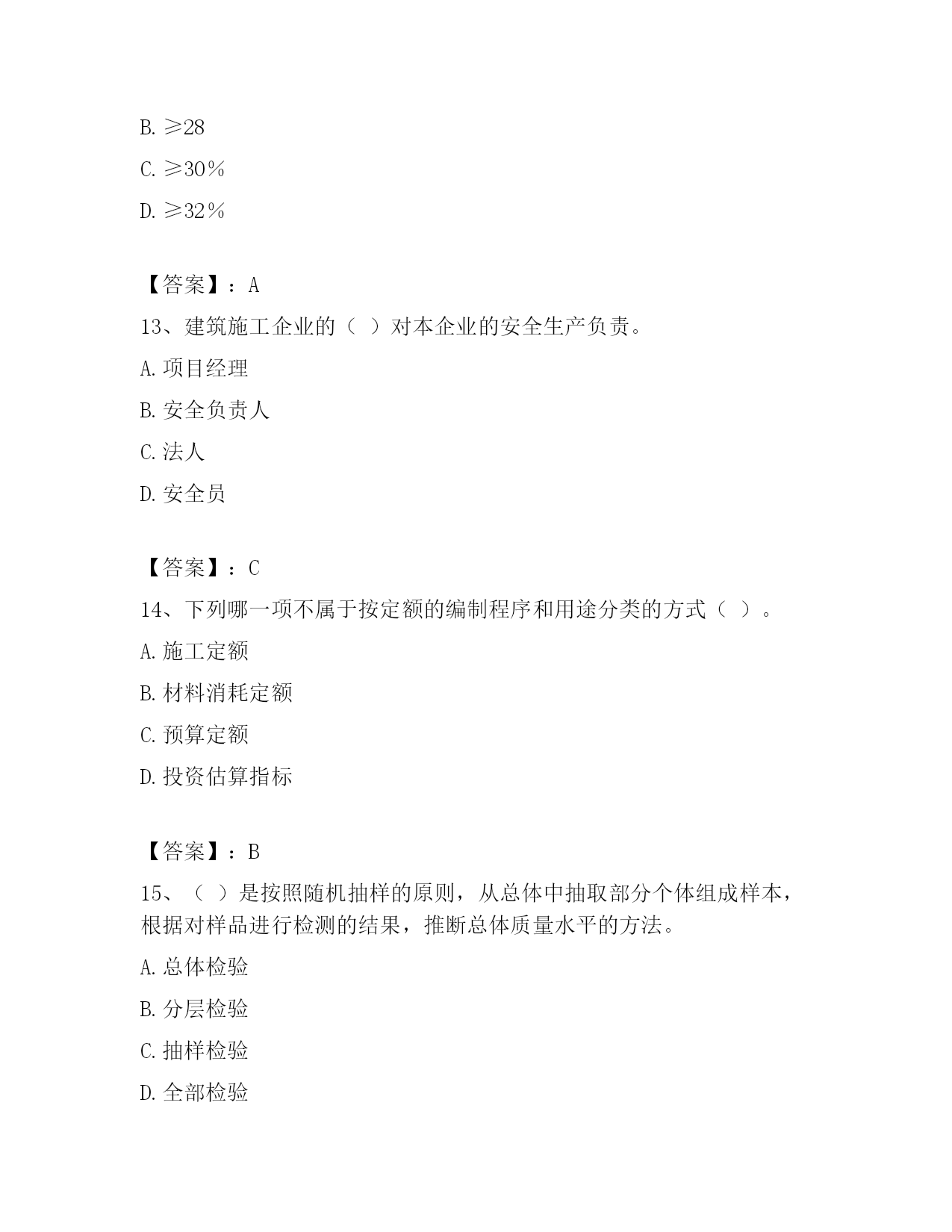 B. ≥28

C. ≥30％

D. ≥32％

【答案】：A

13、建筑施工企业的（ ）对本企业的安全生产负责。

A. 项目经理

B. 安全负责人

C. 法人

D. 安全员

【答案】：C

14、下列哪一项不属于按定额的编制程序和用途分类的方式（ ）。

A. 施工定额

B. 材料消耗定额

C. 预算定额

D. 投资估算指标

【答案】：B

15、（ ）是按照随机抽样的原则，从总体中抽取部分个体组成样本，根据对样品进行检测的结果，推断总体质量水平的方法。

A. 总体检验

B. 分层检验

C. 抽样检验

D. 全部检验